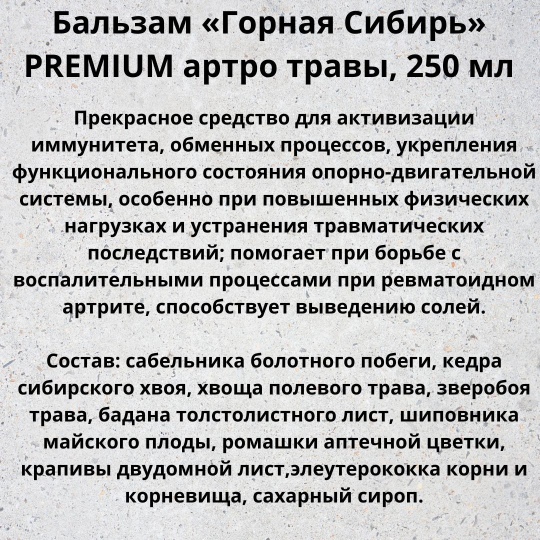 Бальзам «Горная Сибирь» PREMIUM артро травы, 250 мл

Прекрасное средство для активизации иммунитета, обменных процессов, укрепления функционального состояния опорно-двигательной системы, особенно при повышенных физических нагрузках и устранения травматических последствий; помогает при борьбе с воспалительными процессами при ревматоидном артрите, способствует выведению солей.

Состав: сабельника болотного побеги, кедра сибирского хвоя, хвоща полевого трава, зверобоя трава, бадана толстолистного лист, шиповника майского плоды, ромашки аптечной цветки, крапивы двудомной лист,элеутерококка корни и корневища, сахарный сироп.